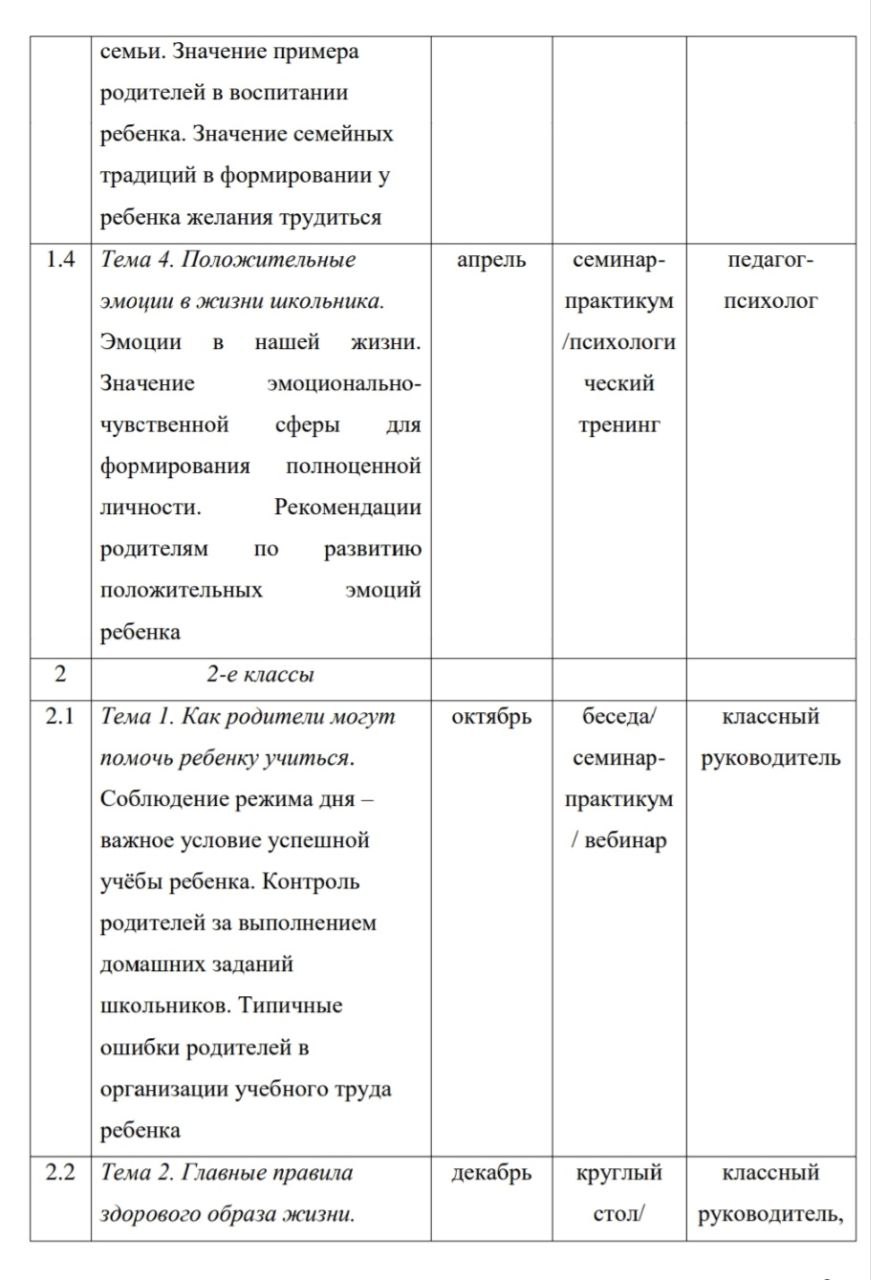 |  | семьи. Значение примера родителей в воспитании ребенка. Значение семейных традиций в формировании у ребенка желания трудиться |  |  |  |
|---|---|---|---|---|
| 1.4 | Тема 4. Положительные эмоции в жизни школьника. Эмоции в нашей жизни. Значение эмоционально-чувственной сферы для формирования полноценной личности. Рекомендации родителям по развитию положительных эмоций ребенка | апрель | семинар-практикум /психологический тренинг | педагог-психолог |
| 2 | 2-е классы |  |  |  |
| 2.1 | Тема 1. Как родители могут помочь ребенку учиться. Соблюдение режима дня – важное условие успешной учёбы ребенка. Контроль родителей за выполнением домашних заданий школьников. Типичные ошибки родителей в организации учебного труда ребенка | октябрь | беседа/ семинар-практикум / вебинар | классный руководитель |
| 2.2 | Тема 2. Главные правила здорового образа жизни. | декабрь | круглый стол/ | классный руководитель, |